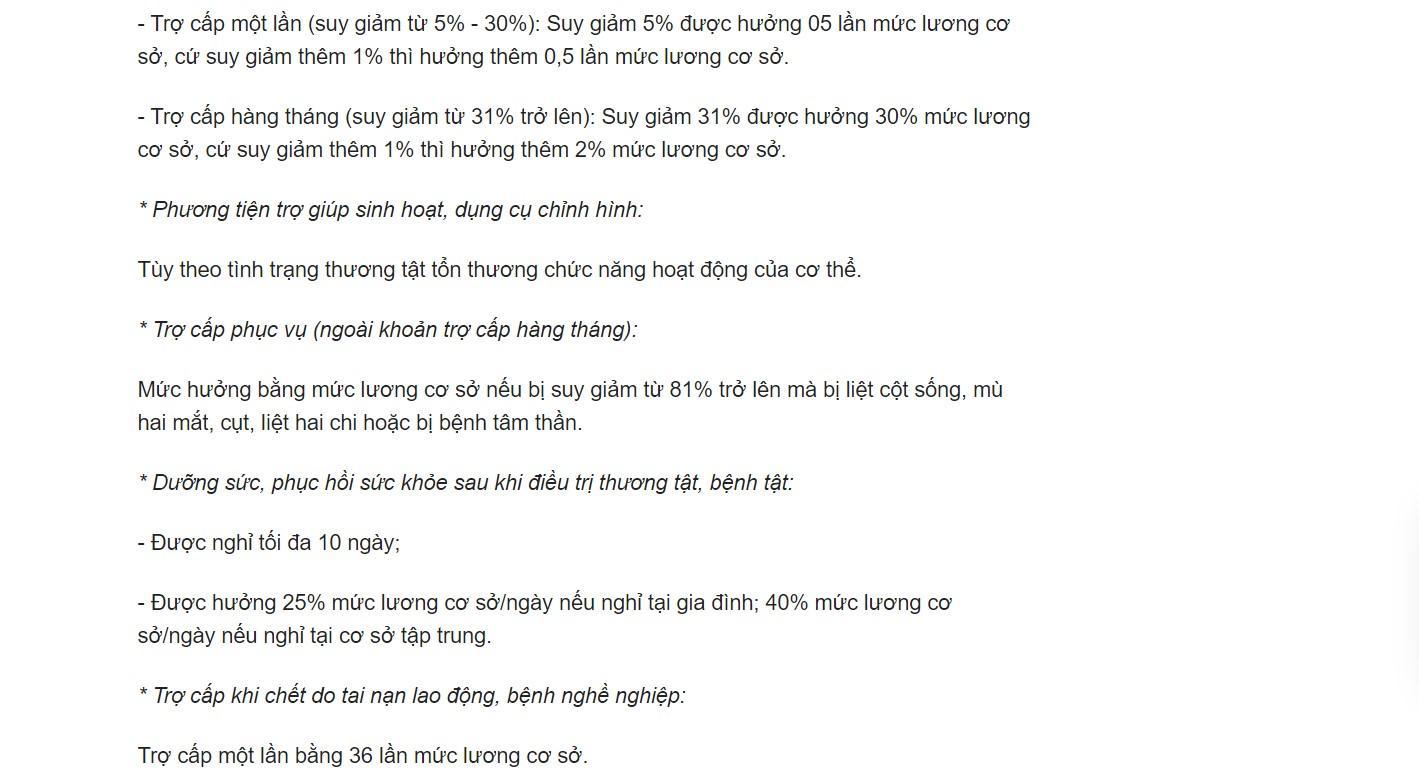 - Trợ cấp một lần (suy giảm từ 5% - 30%): Suy giảm 5% được hưởng 05 lần mức lương cơ sở, cứ suy giảm thêm 1% thì hưởng thêm 0,5 lần mức lương cơ sở.

- Trợ cấp hàng tháng (suy giảm từ 31% trở lên): Suy giảm 31% được hưởng 30% mức lương cơ sở, cứ suy giảm thêm 1% thì hưởng thêm 2% mức lương cơ sở.

* Phương tiện trợ giúp sinh hoạt, dụng cụ chỉnh hình:

Tùy theo tình trạng thương tật tổn thương chức năng hoạt động của cơ thể.

* Trợ cấp phục vụ (ngoài khoản trợ cấp hàng tháng):

Mức hưởng bằng mức lương cơ sở nếu bị suy giảm từ 81% trở lên mà bị liệt cột sống, mù hai mắt, cụt, liệt hai chi hoặc bị bệnh tâm thần.

* Dưỡng sức, phục hồi sức khỏe sau khi điều trị thương tật, bệnh tật:

- Được nghỉ tối đa 10 ngày;

- Được hưởng 25% mức lương cơ sở/ngày nếu nghỉ tại gia đình; 40% mức lương cơ sở/ngày nếu nghỉ tại cơ sở tập trung.

* Trợ cấp khi chết do tai nạn lao động, bệnh nghề nghiệp:

Trợ cấp một lần bằng 36 lần mức lương cơ sở.